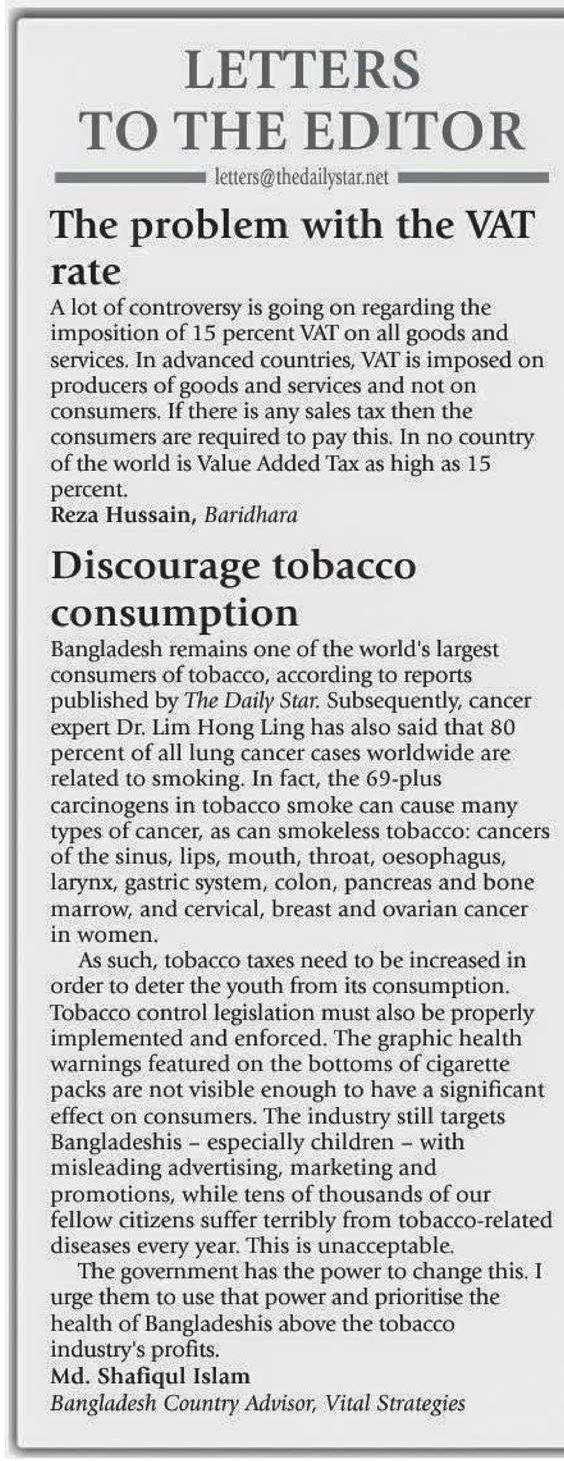 LETTERS TO THE EDITOR

letters@thedailystar.net

The problem with the VAT rate

A lot of controversy is going on regarding the imposition of 15 percent VAT on all goods and services. In advanced countries, VAT is imposed on producers of goods and services and not on consumers. If there is any sales tax then the consumers are required to pay this. In no country of the world is Value Added Tax as high as 15 percent.
Reza Hussain, Baridhara

Discourage tobacco consumption

Bangladesh remains one of the world's largest consumers of tobacco, according to reports published by The Daily Star. Subsequently, cancer expert Dr. Lim Hong Ling has also said that 80 percent of all lung cancer cases worldwide are related to smoking. In fact, the 69-plus carcinogens in tobacco smoke can cause many types of cancer, as can smokeless tobacco: cancers of the sinus, lips, mouth, throat, oesophagus, larynx, gastric system, colon, pancreas and bone marrow, and cervical, breast and ovarian cancer in women.

As such, tobacco taxes need to be increased in order to deter the youth from its consumption. Tobacco control legislation must also be properly implemented and enforced. The graphic health warnings featured on the bottoms of cigarette packs are not visible enough to have a significant effect on consumers. The industry still targets Bangladeshis – especially children – with misleading advertising, marketing and promotions, while tens of thousands of our fellow citizens suffer terribly from tobacco-related diseases every year. This is unacceptable.

The government has the power to change this. I urge them to use that power and prioritise the health of Bangladeshis above the tobacco industry's profits.
Md. Shafiqul Islam
Bangladesh Country Advisor, Vital Strategies